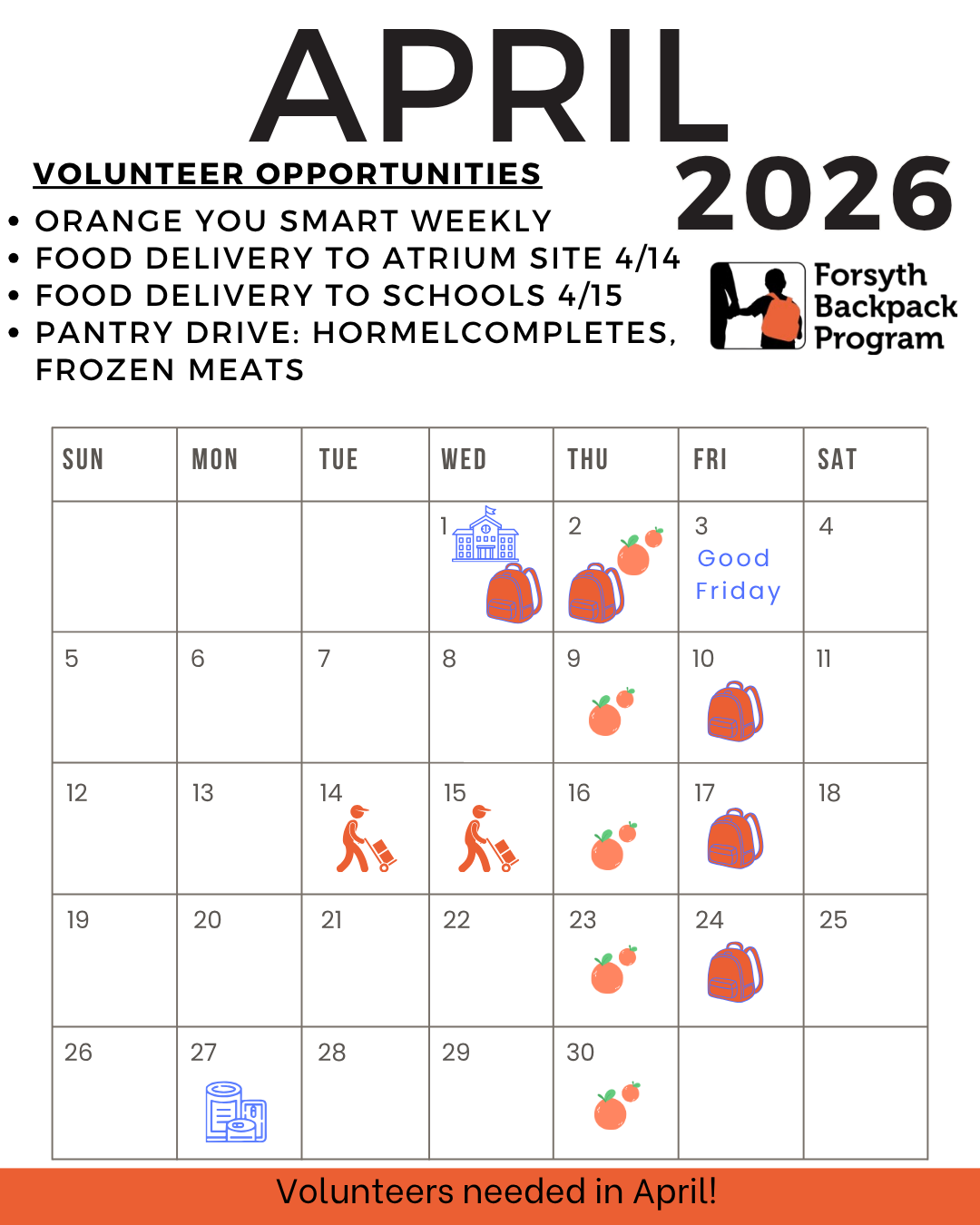 APRIL 2026

VOLUNTEER OPPORTUNITIES
• ORANGE YOU SMART WEEKLY
• FOOD DELIVERY TO ATRIUM SITE 4/14
• FOOD DELIVERY TO SCHOOLS 4/15
• PANTRY DRIVE: HORMELCOMPLETES, FROZEN MEATS

Forsyth Backpack Program

| SUN | MON | TUE | WED | THU | FRI | SAT |
|---|---|---|---|---|---|---|
| | | | 1 | 2 | 3 Good Friday | 4 |
| 5 | 6 | 7 | 8 | 9 | 10 | 11 |
| 12 | 13 | 14 | 15 | 16 | 17 | 18 |
| 19 | 20 | 21 | 22 | 23 | 24 | 25 |
| 26 | 27 | 28 | 29 | 30 | | |

Volunteers needed in April!